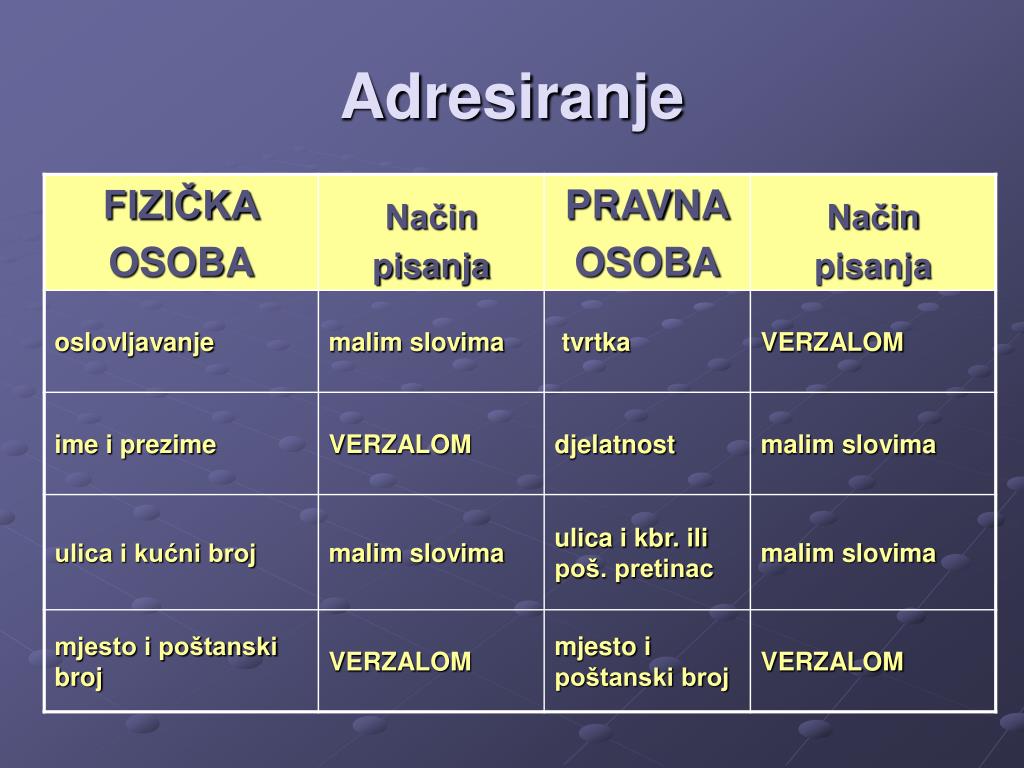 Adresiranje

| FIZIČKA OSOBA | Način pisanja | PRAVNA OSOBA | Način pisanja |
|---|---|---|---|
| oslovljavanje | malim slovima | tvrtka | VERZALOM |
| ime i prezime | VERZALOM | djelatnost | malim slovima |
| ulica i kućni broj | malim slovima | ulica i kbr. ili poš. pretinac | malim slovima |
| mjesto i poštanski broj | VERZALOM | mjesto i poštanski broj | VERZALOM |